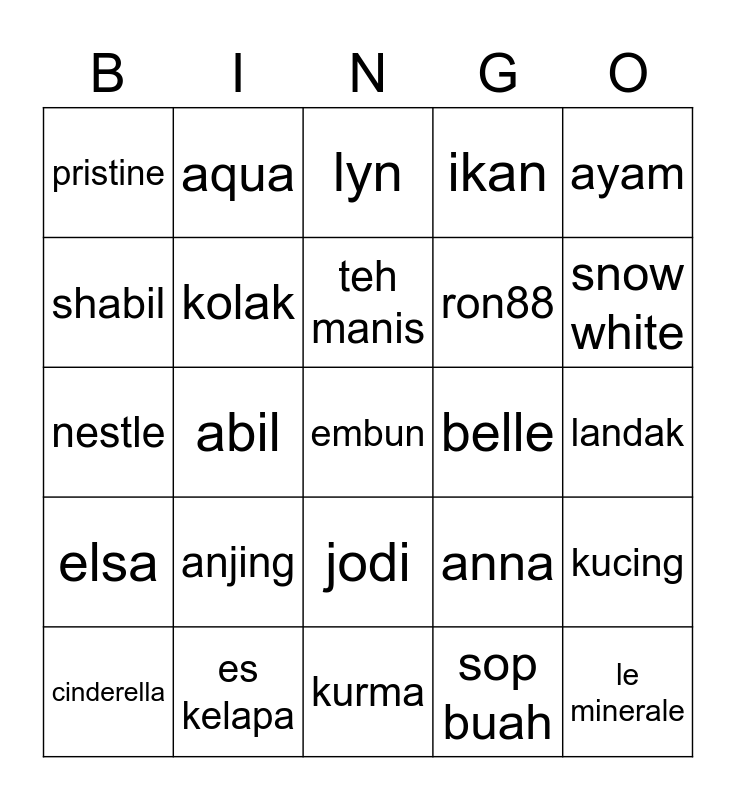 | B | I | N | G | O |
|---|---|---|---|---|
| pristine | aqua | lyn | ikan | ayam |
| shabil | kolak | teh manis | ron88 | snow white |
| nestle | abil | embun | belle | landak |
| elsa | anjing | jodi | anna | kucing |
| cinderella | es kelapa | kurma | sop buah | le minerale |